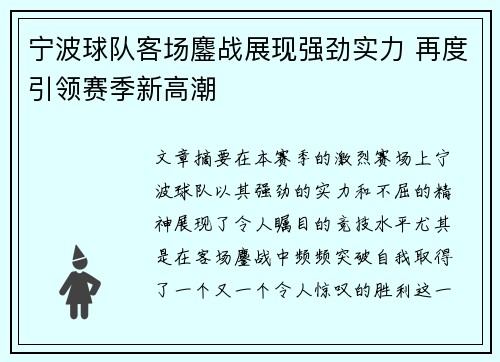 宁波球队客场鏖战展现强劲实力 再度引领赛季新高潮

文章摘要在本赛季的激烈赛场上宁波球队以其强劲的实力和不屈的精神展现了令人瞩目的竞技水平尤其是在客场鏖战中频频突破自我取得了一个又一个令人惊叹的胜利这一